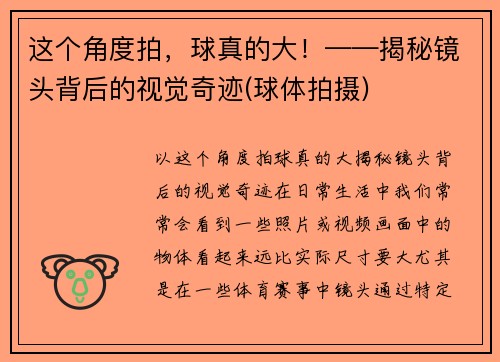 这个角度拍，球真的大！——揭秘镜头背后的视觉奇迹(球体拍摄)

以这个角度拍球真的大揭秘镜头背后的视觉奇迹在日常生活中我们常常会看到一些照片或视频画面中的物体看起来远比实际尺寸要大尤其是在一些体育赛事中镜头通过特定